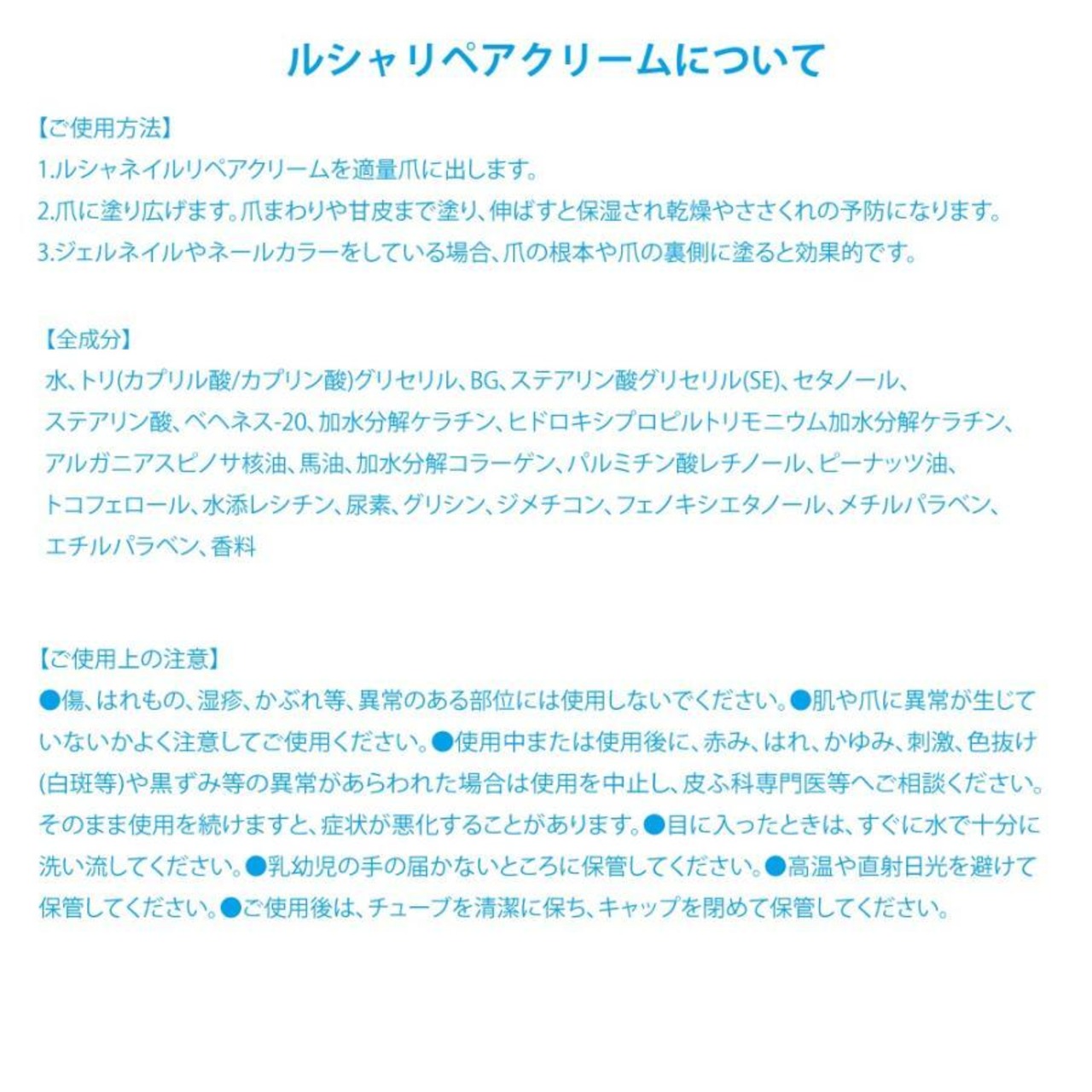 ルシャリペアクリームについて

【ご使用方法】
1.ルシャネイルリペアクリームを適量爪に出します。
2.爪に塗り広げます。爪まわりや甘皮まで塗り、伸ばすと保湿され乾燥やささくれの予防になります。
3.ジェルネイルやネールカラーをしている場合、爪の根本や爪の裏側に塗ると効果的です。

【全成分】
水、トリ(カプリル酸/カプリン酸)グリセリル、BG、ステアリン酸グリセリル(SE)、セタノール、ステアリン酸、ベヘネス-20、加水分解ケラチン、ヒドロキシプロピルトリモニウム加水分解ケラチン、アルガニアスピノサ核油、馬油、加水分解コラーゲン、パルミチン酸レチノール、ピーナッツ油、トコフェロール、水添レシチン、尿素、グリシン、ジメチコン、フェノキシエタノール、メチルパラベン、エチルパラベン、香料

【ご使用上の注意】
●傷、はれもの、湿疹、かぶれ等、異常のある部位には使用しないでください。●肌や爪に異常が生じていないかよく注意してご使用ください。●使用中または使用後に、赤み、はれ、かゆみ、刺激、色抜け(白斑等)や黒ずみ等の異常があらわれた場合は使用を中止し、皮ふ科専門医等へご相談ください。そのまま使用を続けますと、症状が悪化することがあります。●目に入ったときは、すぐに水で十分に洗い流してください。●乳幼児の手の届かないところに保管してください。●高温や直射日光を避けて保管してください。●ご使用後は、チューブを清潔に保ち、キャップを閉めて保管してください。